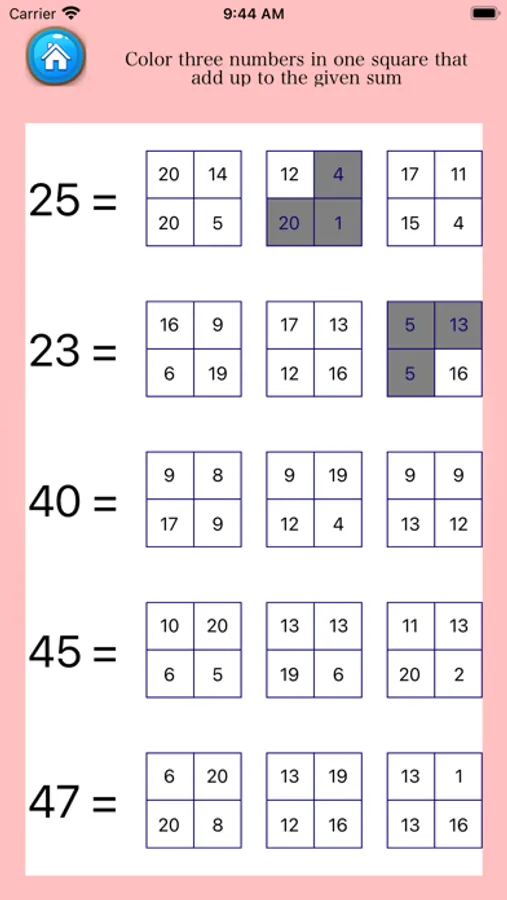 Carrier 9:44 AM

Color three numbers in one square that add up to the given sum

25 =

| 20 | 14 |
|---|---|
| 20 | 5 |

| 12 | 4 |
|---|---|
| 20 | 1 |

| 17 | 11 |
|---|---|
| 15 | 4 |

23 =

| 16 | 9 |
|---|---|
| 6 | 19 |

| 17 | 13 |
|---|---|
| 12 | 16 |

| 5 | 13 |
|---|---|
| 5 | 16 |

40 =

| 9 | 8 |
|---|---|
| 17 | 9 |

| 9 | 19 |
|---|---|
| 12 | 4 |

| 9 | 9 |
|---|---|
| 13 | 12 |

45 =

| 10 | 20 |
|---|---|
| 6 | 5 |

| 13 | 13 |
|---|---|
| 19 | 6 |

| 11 | 13 |
|---|---|
| 20 | 2 |

47 =

| 6 | 20 |
|---|---|
| 20 | 8 |

| 13 | 19 |
|---|---|
| 12 | 16 |

| 13 | 1 |
|---|---|
| 13 | 16 |